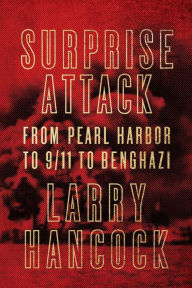 SURPRISE ATTACK

FROM PEARL HARBOR TO 9/11 TO BENGHAZI

LARRY HANCOCK